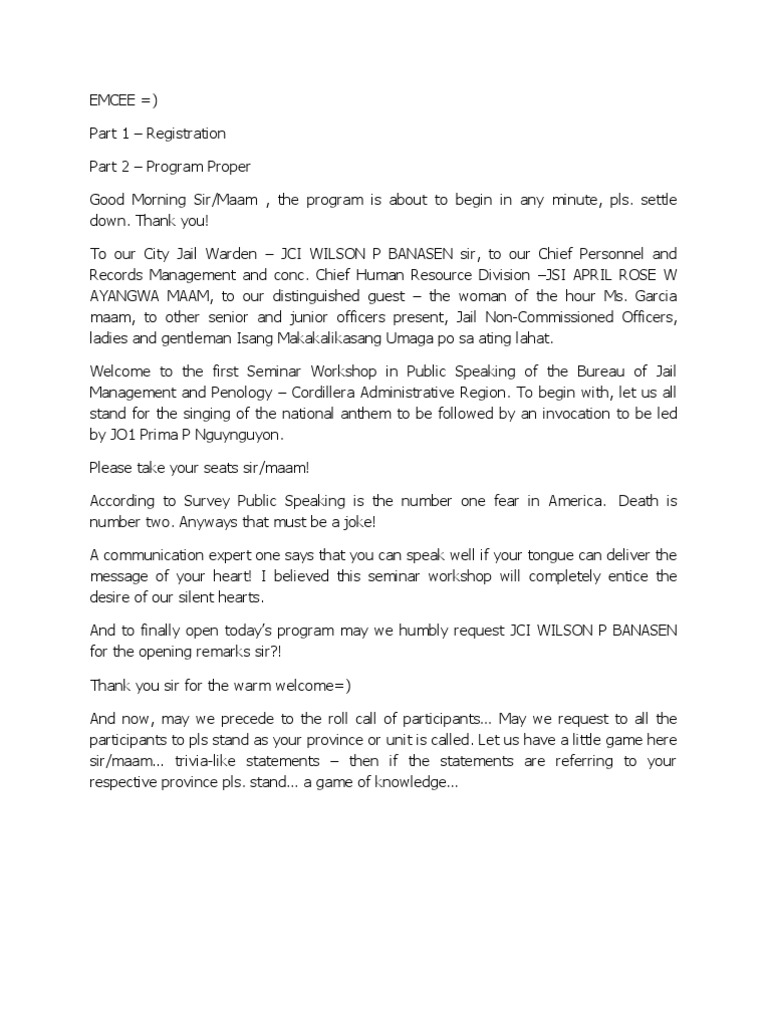 EMCEE =)

Part 1 – Registration

Part 2 – Program Proper

Good Morning Sir/Maam , the program is about to begin in any minute, pls. settle down. Thank you!

To our City Jail Warden – JCI WILSON P BANASEN sir, to our Chief Personnel and Records Management and conc. Chief Human Resource Division –JSI APRIL ROSE W AYANGWA MAAM, to our distinguished guest – the woman of the hour Ms. Garcia maam, to other senior and junior officers present, Jail Non-Commissioned Officers, ladies and gentleman Isang Makakalikasang Umaga po sa ating lahat.

Welcome to the first Seminar Workshop in Public Speaking of the Bureau of Jail Management and Penology – Cordillera Administrative Region. To begin with, let us all stand for the singing of the national anthem to be followed by an invocation to be led by JO1 Prima P Nguynguyon.

Please take your seats sir/maam!

According to Survey Public Speaking is the number one fear in America. Death is number two. Anyways that must be a joke!

A communication expert one says that you can speak well if your tongue can deliver the message of your heart! I believed this seminar workshop will completely entice the desire of our silent hearts.

And to finally open today's program may we humbly request JCI WILSON P BANASEN for the opening remarks sir?!

Thank you sir for the warm welcome=)

And now, may we precede to the roll call of participants... May we request to all the participants to pls stand as your province or unit is called. Let us have a little game here sir/maam... trivia-like statements – then if the statements are referring to your respective province pls. stand... a game of knowledge...